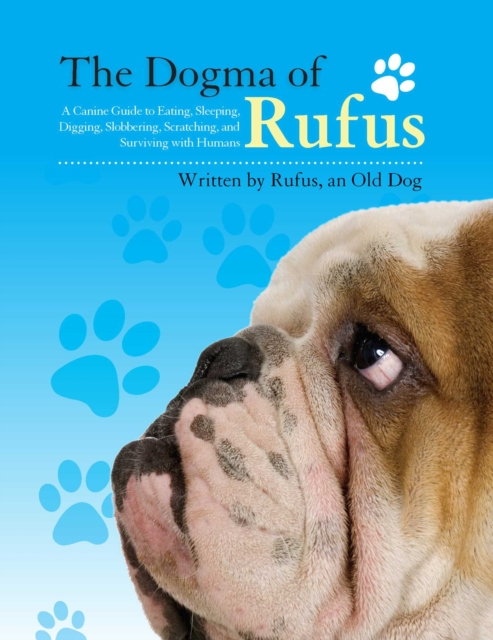 The Dogma of Rufus

A Canine Guide to Eating, Sleeping, Digging, Slobbering, Scratching, and Surviving with Humans

Written by Rufus, an Old Dog